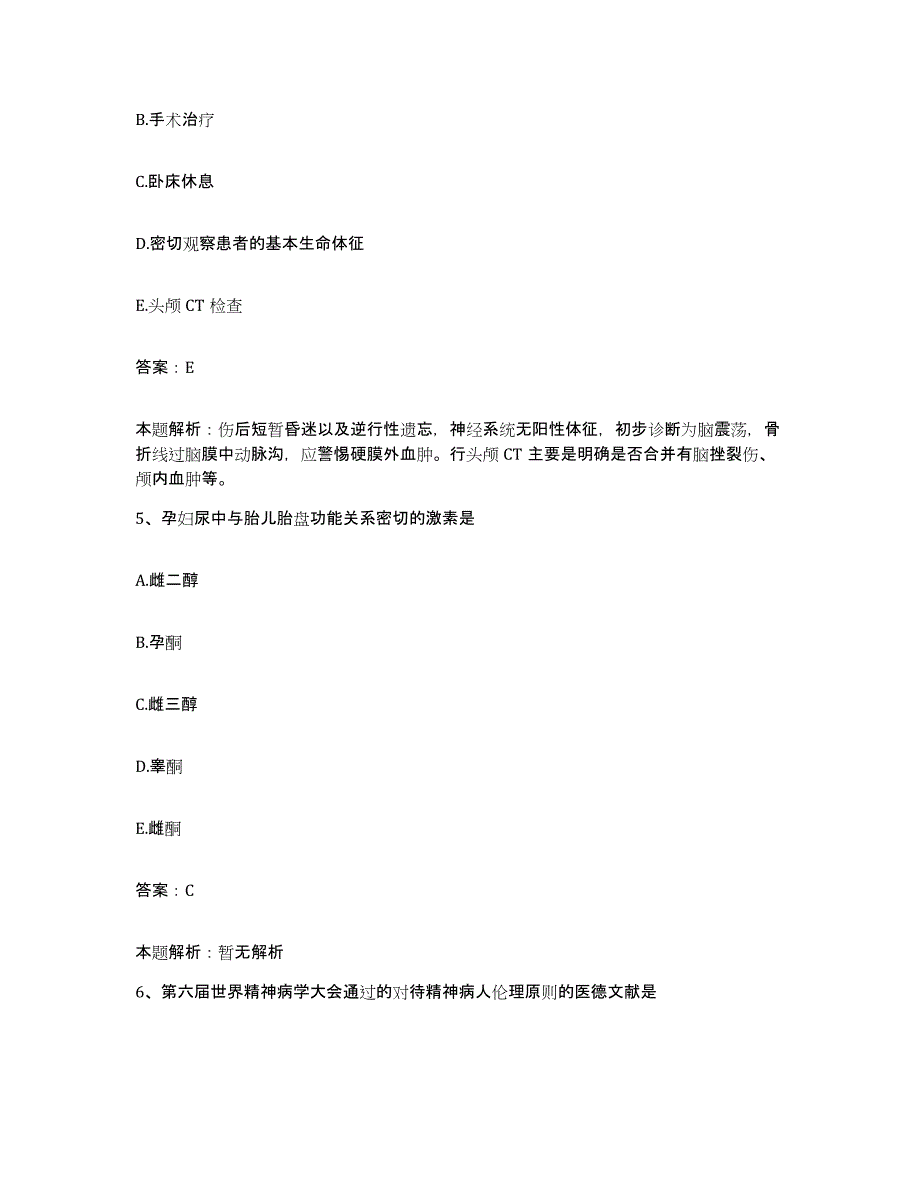 B.手术治疗

C.卧床休息

D.密切观察患者的基本生命体征

E.头颅 CT 检查

答案：E

本题解析：伤后短暂昏迷以及逆行性遗忘，神经系统无阳性体征，初步诊断为脑震荡，骨折线过脑膜中动脉沟，应警惕硬膜外血肿。行头颅 CT 主要是明确是否合并有脑挫裂伤、颅内血肿等。

5、孕妇尿中与胎儿胎盘功能关系密切的激素是

A.雌二醇

B.孕酮

C.雌三醇

D.睾酮

E.雌酮

答案：C

本题解析：暂无解析

6、第六届世界精神病学大会通过的对待精神病人伦理原则的医德文献是